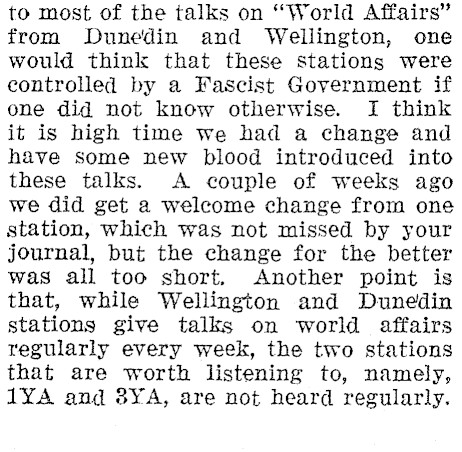 to most of the talks on "World Affairs" from Dunedin and Wellington, one would think that these stations were controlled by a Fascist Government if one did not know otherwise. I think it is high time we had a change and have some new blood introduced into these talks. A couple of weeks ago we did get a welcome change from one station, which was not missed by your journal, but the change for the better was all too short. Another point is that, while Wellington and Dunedin stations give talks on world affairs regularly every week, the two stations that are worth listening to, namely, 1YA and 3YA, are not heard regularly.